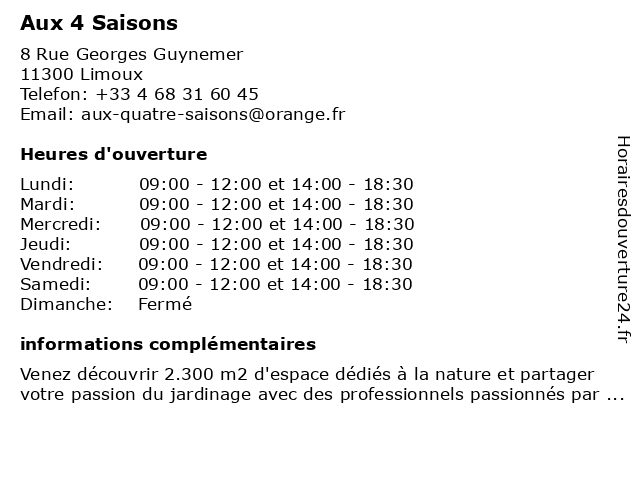 Aux 4 Saisons

8 Rue Georges Guynemer
11300 Limoux
Telefon: +33 4 68 31 60 45
Email: aux-quatre-saisons@orange.fr

Heures d'ouverture

| | |
|---|---|
| Lundi: | 09:00 - 12:00 et 14:00 - 18:30 |
| Mardi: | 09:00 - 12:00 et 14:00 - 18:30 |
| Mercredi: | 09:00 - 12:00 et 14:00 - 18:30 |
| Jeudi: | 09:00 - 12:00 et 14:00 - 18:30 |
| Vendredi: | 09:00 - 12:00 et 14:00 - 18:30 |
| Samedi: | 09:00 - 12:00 et 14:00 - 18:30 |
| Dimanche: | Fermé |

informations complémentaires

Venez découvrir 2.300 m2 d'espace dédiés à la nature et partager votre passion du jardinage avec des professionnels passionnés par ...

Horairesdouverture24.fr